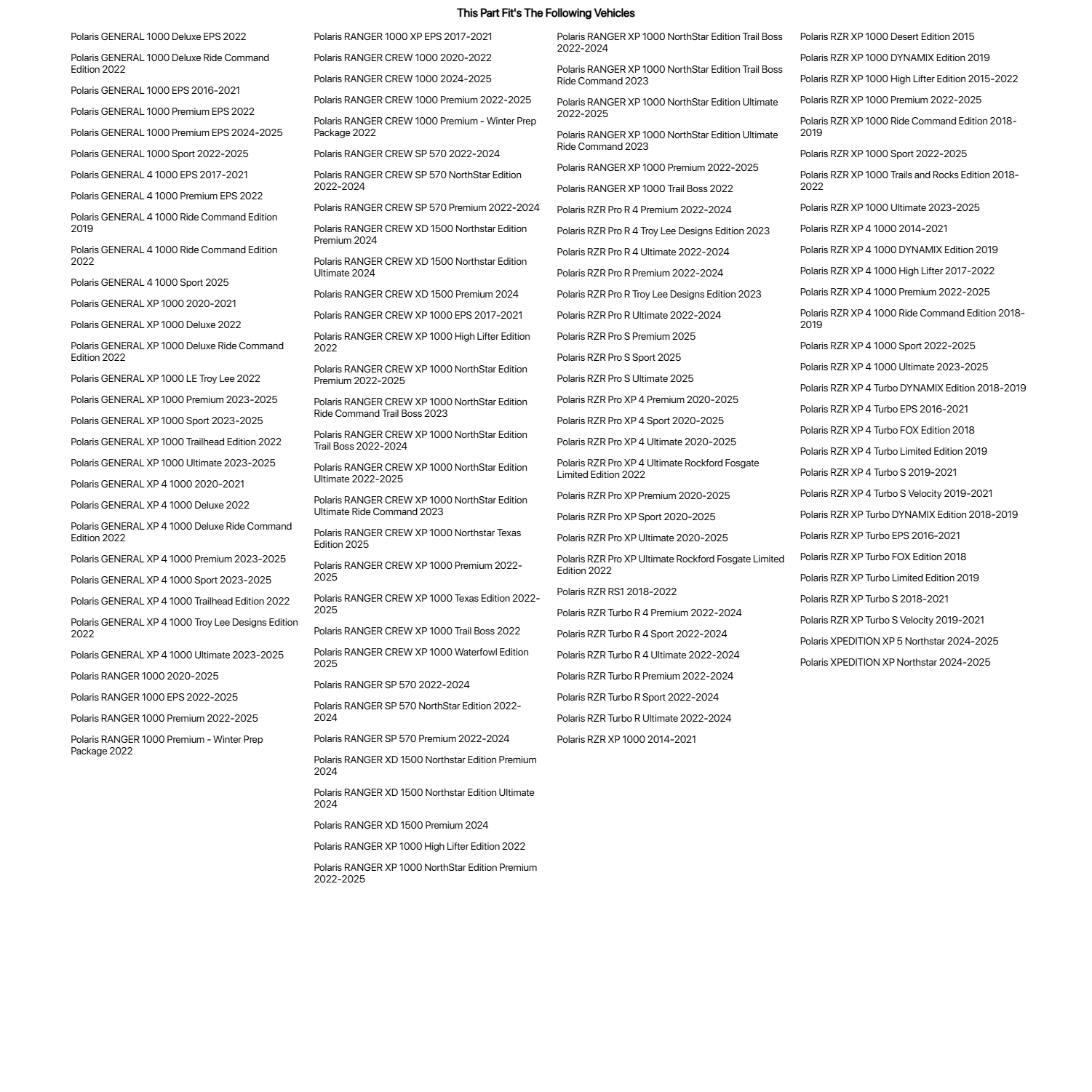 This Part Fit's The Following Vehicles

Polaris GENERAL 1000 Deluxe EPS 2022

Polaris GENERAL 1000 Deluxe Ride Command Edition 2022

Polaris GENERAL 1000 EPS 2016-2021

Polaris GENERAL 1000 Premium EPS 2022

Polaris GENERAL 1000 Premium EPS 2024-2025

Polaris GENERAL 1000 Sport 2022-2025

Polaris GENERAL 4 1000 EPS 2017-2021

Polaris GENERAL 4 1000 Premium EPS 2022

Polaris GENERAL 4 1000 Ride Command Edition 2019

Polaris GENERAL 4 1000 Ride Command Edition 2022

Polaris GENERAL 4 1000 Sport 2025

Polaris GENERAL XP 1000 2020-2021

Polaris GENERAL XP 1000 Deluxe 2022

Polaris GENERAL XP 1000 Deluxe Ride Command Edition 2022

Polaris GENERAL XP 1000 LE Troy Lee 2022

Polaris GENERAL XP 1000 Premium 2023-2025

Polaris GENERAL XP 1000 Sport 2023-2025

Polaris GENERAL XP 1000 Trailhead Edition 2022

Polaris GENERAL XP 1000 Ultimate 2023-2025

Polaris GENERAL XP 4 1000 2020-2021

Polaris GENERAL XP 4 1000 Deluxe 2022

Polaris GENERAL XP 4 1000 Deluxe Ride Command Edition 2022

Polaris GENERAL XP 4 1000 Premium 2023-2025

Polaris GENERAL XP 4 1000 Sport 2023-2025

Polaris GENERAL XP 4 1000 Trailhead Edition 2022

Polaris GENERAL XP 4 1000 Troy Lee Designs Edition 2022

Polaris GENERAL XP 4 1000 Ultimate 2023-2025

Polaris RANGER 1000 2020-2025

Polaris RANGER 1000 EPS 2022-2025

Polaris RANGER 1000 Premium 2022-2025

Polaris RANGER 1000 Premium - Winter Prep Package 2022

Polaris RANGER 1000 XP EPS 2017-2021

Polaris RANGER CREW 1000 2020-2022

Polaris RANGER CREW 1000 2024-2025

Polaris RANGER CREW 1000 Premium 2022-2025

Polaris RANGER CREW 1000 Premium - Winter Prep Package 2022

Polaris RANGER CREW SP 570 2022-2024

Polaris RANGER CREW SP 570 NorthStar Edition 2022-2024

Polaris RANGER CREW SP 570 Premium 2022-2024

Polaris RANGER CREW XD 1500 Northstar Edition Premium 2024

Polaris RANGER CREW XD 1500 Northstar Edition Ultimate 2024

Polaris RANGER CREW XD 1500 Premium 2024

Polaris RANGER CREW XP 1000 EPS 2017-2021

Polaris RANGER CREW XP 1000 High Lifter Edition 2022

Polaris RANGER CREW XP 1000 NorthStar Edition Premium 2022-2025

Polaris RANGER CREW XP 1000 NorthStar Edition Ride Command Trail Boss 2023

Polaris RANGER CREW XP 1000 NorthStar Edition Trail Boss 2022-2024

Polaris RANGER CREW XP 1000 NorthStar Edition Ultimate 2022-2025

Polaris RANGER CREW XP 1000 NorthStar Edition Ultimate Ride Command 2023

Polaris RANGER CREW XP 1000 Northstar Texas Edition 2025

Polaris RANGER CREW XP 1000 Premium 2022-2025

Polaris RANGER CREW XP 1000 Texas Edition 2022-2025

Polaris RANGER CREW XP 1000 Trail Boss 2022

Polaris RANGER CREW XP 1000 Waterfowl Edition 2025

Polaris RANGER SP 570 2022-2024

Polaris RANGER SP 570 NorthStar Edition 2022-2024

Polaris RANGER SP 570 Premium 2022-2024

Polaris RANGER XD 1500 Northstar Edition Premium 2024

Polaris RANGER XD 1500 Northstar Edition Ultimate 2024

Polaris RANGER XD 1500 Premium 2024

Polaris RANGER XP 1000 High Lifter Edition 2022

Polaris RANGER XP 1000 NorthStar Edition Premium 2022-2025

Polaris RANGER XP 1000 NorthStar Edition Trail Boss 2022-2024

Polaris RANGER XP 1000 NorthStar Edition Trail Boss Ride Command 2023

Polaris RANGER XP 1000 NorthStar Edition Ultimate 2022-2025

Polaris RANGER XP 1000 NorthStar Edition Ultimate Ride Command 2023

Polaris RANGER XP 1000 Premium 2022-2025

Polaris RANGER XP 1000 Trail Boss 2022

Polaris RZR Pro R 4 Premium 2022-2024

Polaris RZR Pro R 4 Troy Lee Designs Edition 2023

Polaris RZR Pro R 4 Ultimate 2022-2024

Polaris RZR Pro R Premium 2022-2024

Polaris RZR Pro R Troy Lee Designs Edition 2023

Polaris RZR Pro R Ultimate 2022-2024

Polaris RZR Pro S Premium 2025

Polaris RZR Pro S Sport 2025

Polaris RZR Pro S Ultimate 2025

Polaris RZR Pro XP 4 Premium 2020-2025

Polaris RZR Pro XP 4 Sport 2020-2025

Polaris RZR Pro XP 4 Ultimate 2020-2025

Polaris RZR Pro XP 4 Ultimate Rockford Fosgate Limited Edition 2022

Polaris RZR Pro XP Premium 2020-2025

Polaris RZR Pro XP Sport 2020-2025

Polaris RZR Pro XP Ultimate 2020-2025

Polaris RZR Pro XP Ultimate Rockford Fosgate Limited Edition 2022

Polaris RZR RS1 2018-2022

Polaris RZR Turbo R 4 Premium 2022-2024

Polaris RZR Turbo R 4 Sport 2022-2024

Polaris RZR Turbo R 4 Ultimate 2022-2024

Polaris RZR Turbo R Premium 2022-2024

Polaris RZR Turbo R Sport 2022-2024

Polaris RZR Turbo R Ultimate 2022-2024

Polaris RZR XP 1000 2014-2021

Polaris RZR XP 1000 Desert Edition 2015

Polaris RZR XP 1000 DYNAMIX Edition 2019

Polaris RZR XP 1000 High Lifter Edition 2015-2022

Polaris RZR XP 1000 Premium 2022-2025

Polaris RZR XP 1000 Ride Command Edition 2018-2019

Polaris RZR XP 1000 Sport 2022-2025

Polaris RZR XP 1000 Trails and Rocks Edition 2018-2022

Polaris RZR XP 1000 Ultimate 2023-2025

Polaris RZR XP 4 1000 2014-2021

Polaris RZR XP 4 1000 DYNAMIX Edition 2019

Polaris RZR XP 4 1000 High Lifter 2017-2022

Polaris RZR XP 4 1000 Premium 2022-2025

Polaris RZR XP 4 1000 Ride Command Edition 2018-2019

Polaris RZR XP 4 1000 Sport 2022-2025

Polaris RZR XP 4 1000 Ultimate 2023-2025

Polaris RZR XP 4 Turbo DYNAMIX Edition 2018-2019

Polaris RZR XP 4 Turbo EPS 2016-2021

Polaris RZR XP 4 Turbo FOX Edition 2018

Polaris RZR XP 4 Turbo Limited Edition 2019

Polaris RZR XP 4 Turbo S 2019-2021

Polaris RZR XP 4 Turbo S Velocity 2019-2021

Polaris RZR XP Turbo DYNAMIX Edition 2018-2019

Polaris RZR XP Turbo EPS 2016-2021

Polaris RZR XP Turbo FOX Edition 2018

Polaris RZR XP Turbo Limited Edition 2019

Polaris RZR XP Turbo S 2018-2021

Polaris RZR XP Turbo S Velocity 2019-2021

Polaris XPEDITION XP 5 Northstar 2024-2025

Polaris XPEDITION XP Northstar 2024-2025